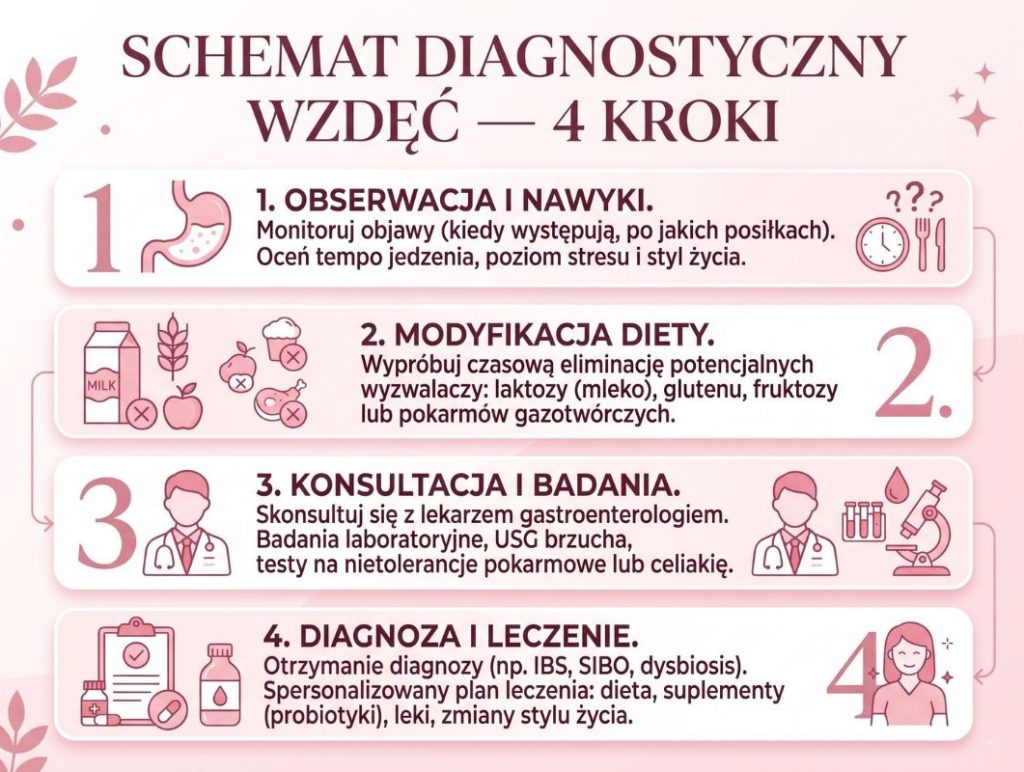 SCHEMAT DIAGNOSTYCZNY WZDĘĆ — 4 KROKI

1

1. OBSERWACJA I NAWYKI.
Monitoruj objawy (kiedy występują, po jakich posiłkach). Oceń tempo jedzenia, poziom stresu i styl życia.

???

MILK

2. MODYFIKACJA DIETY.
Wypróbuj czasową eliminację potencjalnych wyzwalaczy: laktozy (mleko), glutenu, fruktozy lub pokarmów gazotwórczych.

2.

3

3. KONSULTACJA I BADANIA.
Skonsultuj się z lekarzem gastroenterologiem. Badania laboratoryjne, USG brzucha, testy na nietolerancje pokarmowe lub celiakię.

4. DIAGNOZA I LECZENIE.
Otrzymanie diagnozy (np. IBS, SIBO, dysbiosis). Spersonalizowany plan leczenia: dieta, suplementy (probiotyki), leki, zmiany stylu życia.

4